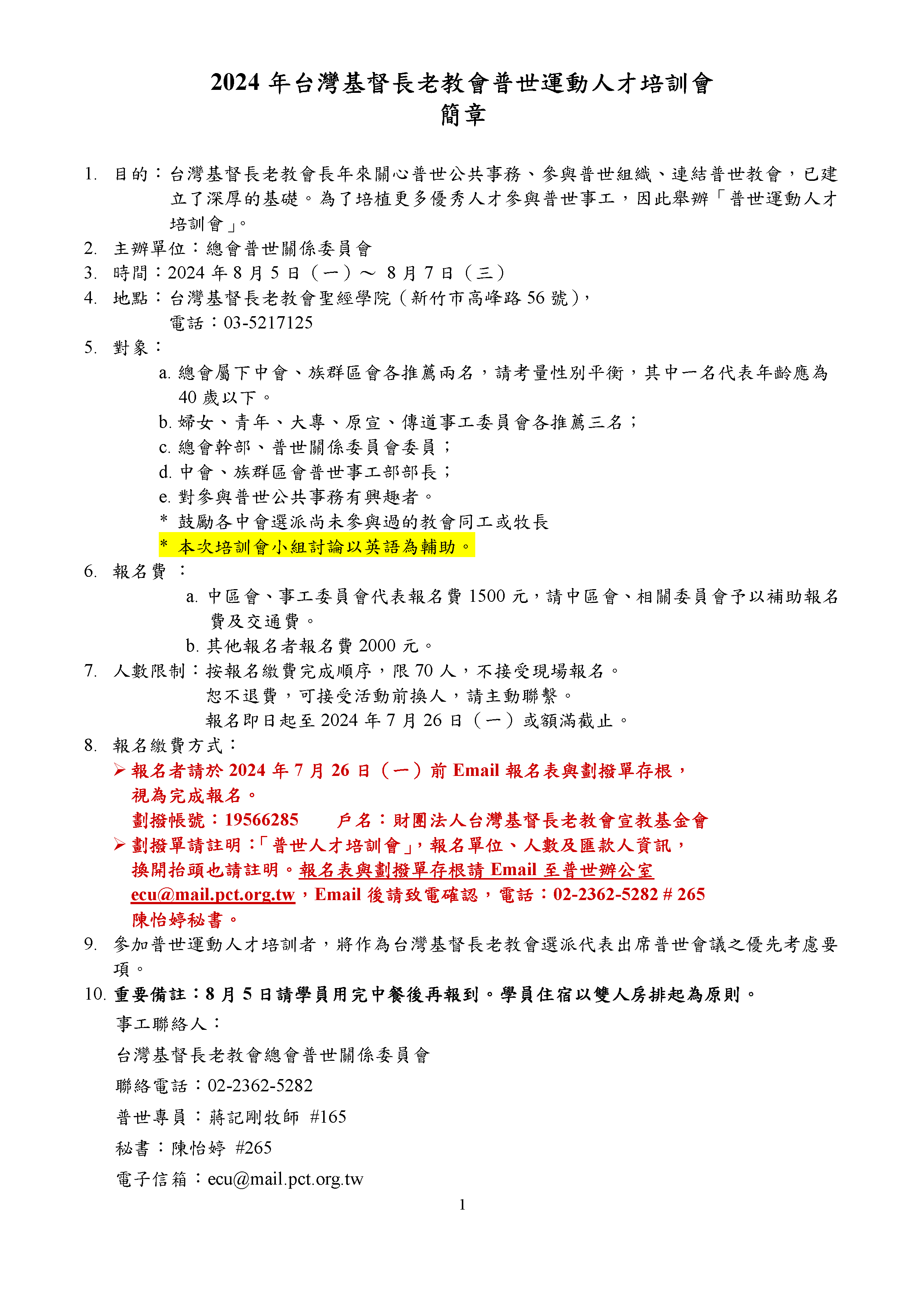 2024 年台灣基督長老教會普世運動人才培訓會
簡章

1. 目的：台灣基督長老教會長年來關心普世公共事務、參與普世組織、連結普世教會，已建立了深厚的基礎。為了培植更多優秀人才參與普世事工，因此舉辦「普世運動人才培訓會」。
2. 主辦單位：總會普世關係委員會
3. 時間：2024 年 8 月 5 日（一）～ 8 月 7 日（三）
4. 地點：台灣基督長老教會聖經學院（新竹市高峰路 56 號），
電話：03-5217125
5. 對象：
a. 總會屬下中會、族群區會各推薦兩名，請考量性別平衡，其中一名代表年齡應為 40 歲以下。
b. 婦女、青年、大專、原宣、傳道事工委員會各推薦三名；
c. 總會幹部、普世關係委員會委員；
d. 中會、族群區會普世事工部部長；
e. 對參與普世公共事務有興趣者。
* 鼓勵各中會選派尚未參與過的教會同工或牧長
* 本次培訓會小組討論以英語為輔助。
6. 報名費 ：
a. 中區會、事工委員會代表報名費 1500 元，請中區會、相關委員會予以補助報名費及交通費。
b. 其他報名者報名費 2000 元。
7. 人數限制：按報名繳費完成順序，限 70 人，不接受現場報名。
恕不退費，可接受活動前換人，請主動聯繫。
報名即日起至 2024 年 7 月 26 日（一）或額滿截止。
8. 報名繳費方式：
➢ 報名者請於 2024 年 7 月 26 日（一）前 Email 報名表與劃撥單存根，視為完成報名。
劃撥帳號：19566285　　戶名：財團法人台灣基督長老教會宣教基金會
➢ 劃撥單請註明：「普世人才培訓會」，報名單位、人數及匯款人資訊，換開抬頭也請註明。報名表與劃撥單存根請 Email 至普世辦公室 ecu@mail.pct.org.tw，Email 後請致電確認，電話：02-2362-5282 # 265 陳怡婷秘書。
9. 參加普世運動人才培訓者，將作為台灣基督長老教會選派代表出席普世會議之優先考慮要項。
10. 重要備註：8 月 5 日請學員用完中餐後再報到。學員住宿以雙人房排起為原則。
事工聯絡人：
台灣基督長老教會總會普世關係委員會
聯絡電話：02-2362-5282
普世專員：蔣記剛牧師 #165
秘書：陳怡婷 #265
電子信箱：ecu@mail.pct.org.tw
1